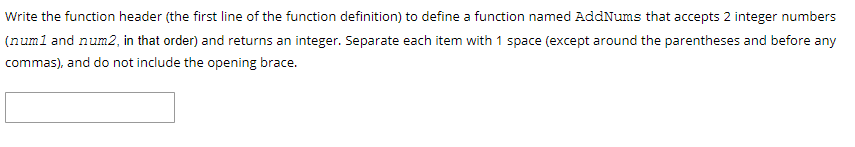 Write the function header (the first line of the function definition) to define a function named AddNums that accepts 2 integer numbers (num1 and num2, in that order) and returns an integer. Separate each item with 1 space (except around the parentheses and before any commas), and do not include the opening brace.